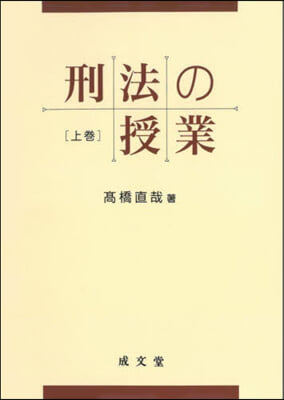 刑法の授業

［上巻］

髙橋直哉 著

成文堂